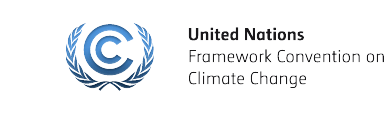 United Nations
Framework Convention on
Climate Change